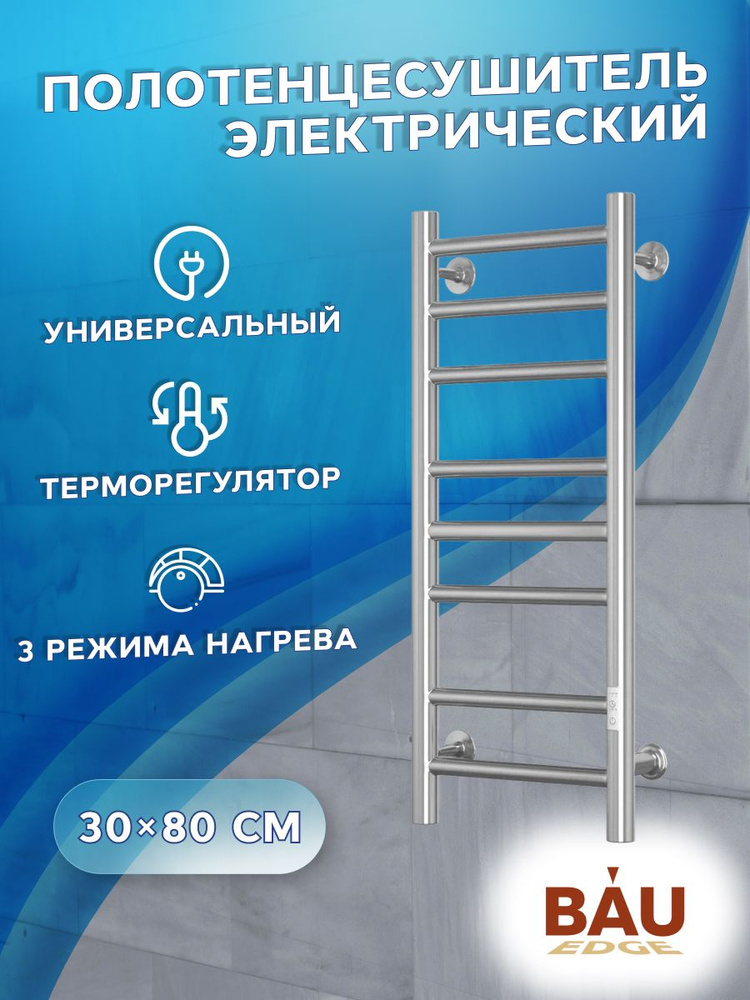 ПОЛОТЕНЦЕСУШИТЕЛЬ ЭЛЕКТРИЧЕСКИЙ

УНИВЕРСАЛЬНЫЙ

ТЕРМОРЕГУЛЯТОР

3 РЕЖИМА НАГРЕВА

30×80 СМ

BAU
EDGE